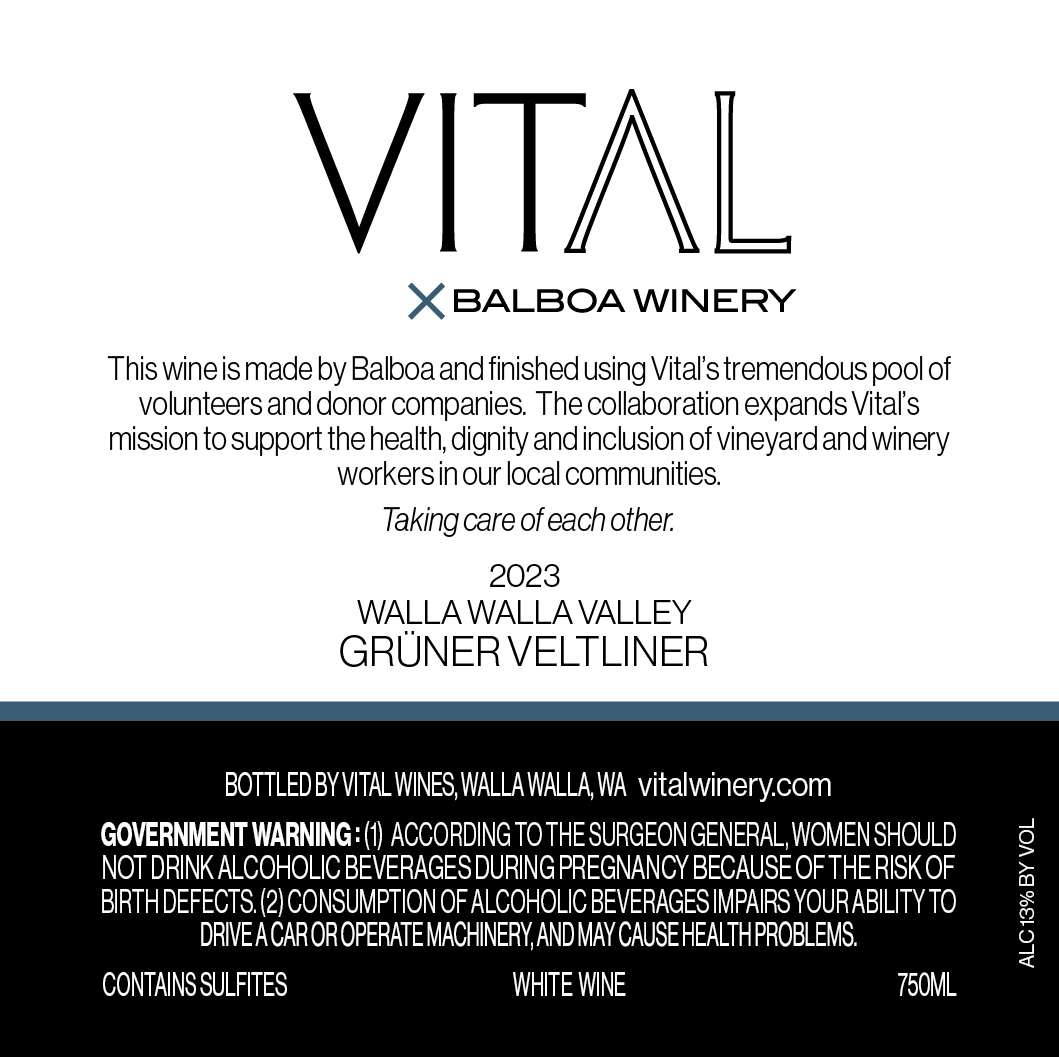 VITAL

X BALBOA WINERY

This wine is made by Balboa and finished using Vital's tremendous pool of volunteers and donor companies. The collaboration expands Vital's mission to support the health, dignity and inclusion of vineyard and winery workers in our local communities.

Taking care of each other.

2023
WALLA WALLA VALLEY
GRÜNER VELTLINER

BOTTLED BY VITAL WINES, WALLA WALLA, WA vitalwinery.com

GOVERNMENT WARNING : (1) ACCORDING TO THE SURGEON GENERAL, WOMEN SHOULD NOT DRINK ALCOHOLIC BEVERAGES DURING PREGNANCY BECAUSE OF THE RISK OF BIRTH DEFECTS. (2) CONSUMPTION OF ALCOHOLIC BEVERAGES IMPAIRS YOUR ABILITY TO DRIVE A CAR OR OPERATE MACHINERY, AND MAY CAUSE HEALTH PROBLEMS.

CONTAINS SULFITES WHITE WINE 750ML

ALC 13% BY VOL